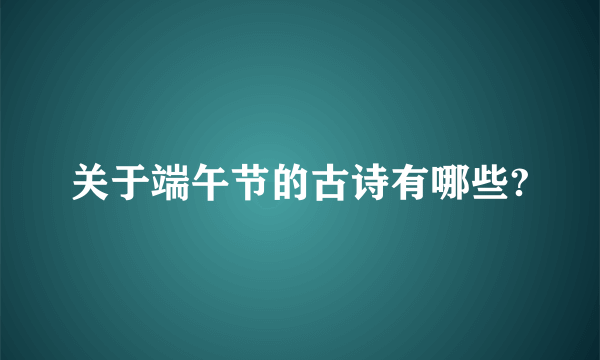 关于端午节的古诗有哪些?